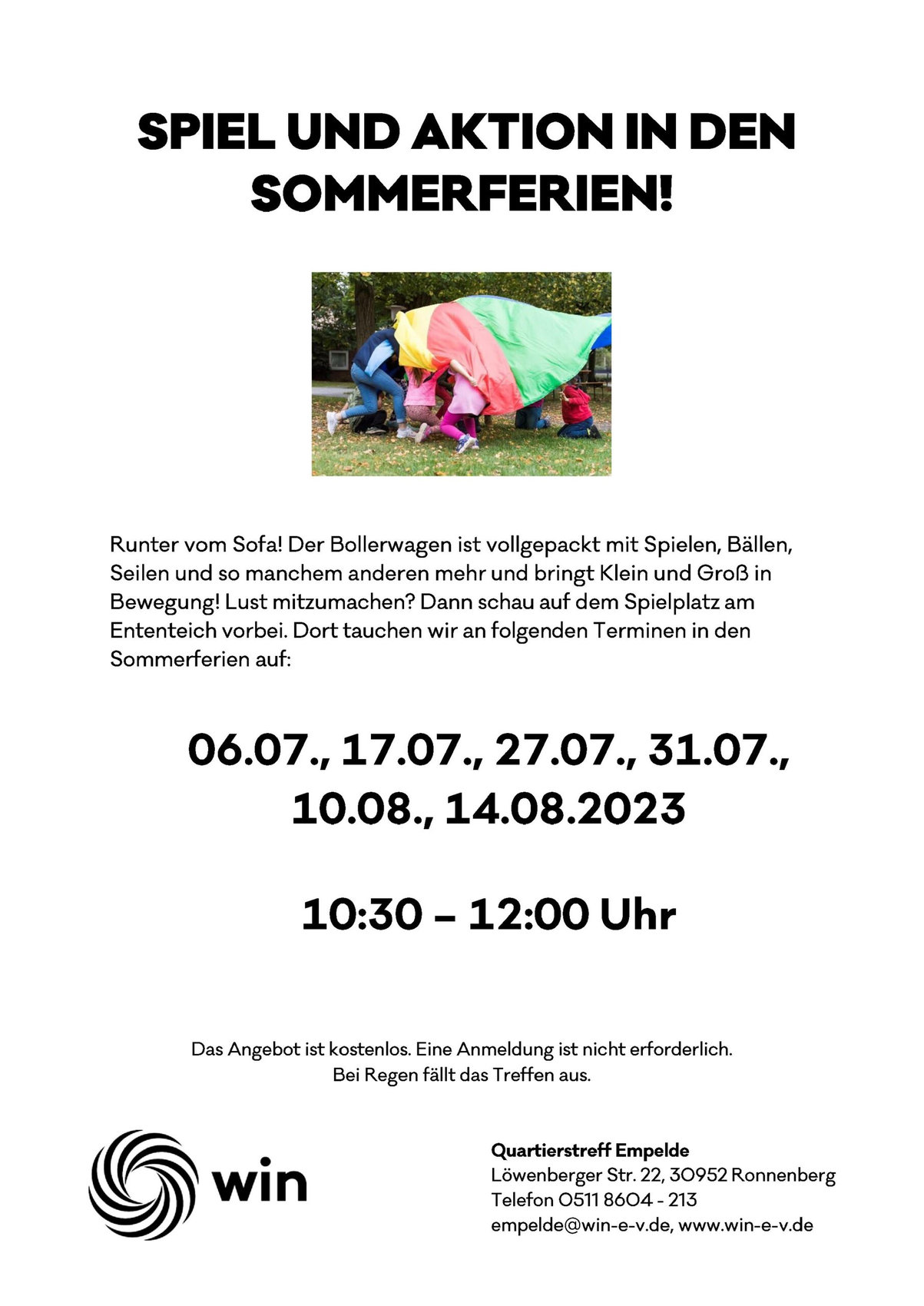 SPIEL UND AKTION IN DEN SOMMERFERIEN!

Runter vom Sofa! Der Bollerwagen ist vollgepackt mit Spielen, Bällen, Seilen und so manchem anderen mehr und bringt Klein und Groß in Bewegung! Lust mitzumachen? Dann schau auf dem Spielplatz am Ententeich vorbei. Dort tauchen wir an folgenden Terminen in den Sommerferien auf:

06.07., 17.07., 27.07., 31.07., 10.08., 14.08.2023

10:30 – 12:00 Uhr

Das Angebot ist kostenlos. Eine Anmeldung ist nicht erforderlich.
Bei Regen fällt das Treffen aus.

win

Quartierstreff Empelde
Löwenberger Str. 22, 30952 Ronnenberg
Telefon 0511 8604 - 213
empelde@win-e-v.de, www.win-e-v.de